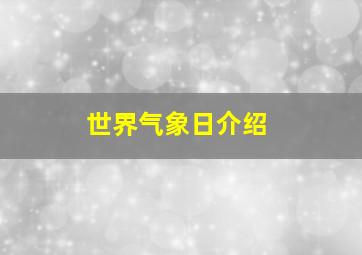 世界气象日介绍